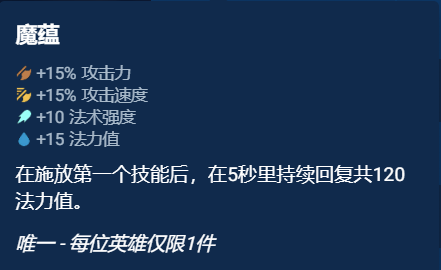 魔蕴

+15% 攻击力
+15% 攻击速度
+10 法术强度
+15 法力值

在施放第一个技能后，在5秒里持续回复共120法力值。

唯一 - 每位英雄仅限1件